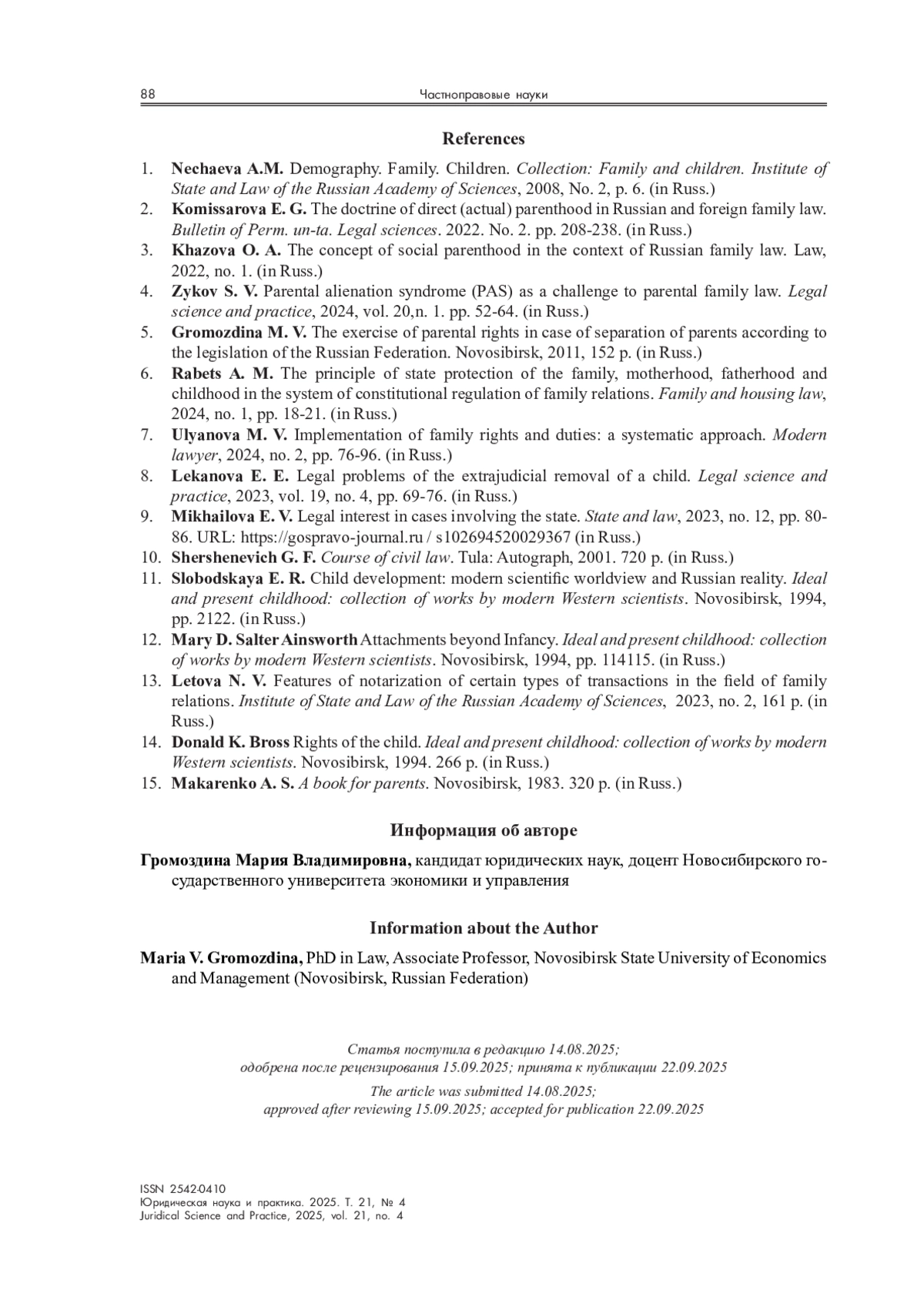 88 Частноправовые науки

References

1. Nechaeva A.M. Demography. Family. Children. Collection: Family and children. Institute of State and Law of the Russian Academy of Sciences, 2008, No. 2, p. 6. (in Russ.)
2. Komissarova E. G. The doctrine of direct (actual) parenthood in Russian and foreign family law. Bulletin of Perm. un-ta. Legal sciences. 2022. No. 2. pp. 208-238. (in Russ.)
3. Khazova O. A. The concept of social parenthood in the context of Russian family law. Law, 2022, no. 1. (in Russ.)
4. Zykov S. V. Parental alienation syndrome (PAS) as a challenge to parental family law. Legal science and practice, 2024, vol. 20,n. 1. pp. 52-64. (in Russ.)
5. Gromozdina M. V. The exercise of parental rights in case of separation of parents according to the legislation of the Russian Federation. Novosibirsk, 2011, 152 p. (in Russ.)
6. Rabets A. M. The principle of state protection of the family, motherhood, fatherhood and childhood in the system of constitutional regulation of family relations. Family and housing law, 2024, no. 1, pp. 18-21. (in Russ.)
7. Ulyanova M. V. Implementation of family rights and duties: a systematic approach. Modern lawyer, 2024, no. 2, pp. 76-96. (in Russ.)
8. Lekanova E. E. Legal problems of the extrajudicial removal of a child. Legal science and practice, 2023, vol. 19, no. 4, pp. 69-76. (in Russ.)
9. Mikhailova E. V. Legal interest in cases involving the state. State and law, 2023, no. 12, pp. 80-86. URL: https://gospravo-journal.ru / s102694520029367 (in Russ.)
10. Shershenevich G. F. Course of civil law. Tula: Autograph, 2001. 720 p. (in Russ.)
11. Slobodskaya E. R. Child development: modern scientific worldview and Russian reality. Ideal and present childhood: collection of works by modern Western scientists. Novosibirsk, 1994, pp. 2122. (in Russ.)
12. Mary D. Salter Ainsworth Attachments beyond Infancy. Ideal and present childhood: collection of works by modern Western scientists. Novosibirsk, 1994, pp. 114115. (in Russ.)
13. Letova N. V. Features of notarization of certain types of transactions in the field of family relations. Institute of State and Law of the Russian Academy of Sciences, 2023, no. 2, 161 p. (in Russ.)
14. Donald K. Bross Rights of the child. Ideal and present childhood: collection of works by modern Western scientists. Novosibirsk, 1994. 266 p. (in Russ.)
15. Makarenko A. S. A book for parents. Novosibirsk, 1983. 320 p. (in Russ.)

Информация об авторе

Громоздина Мария Владимировна, кандидат юридических наук, доцент Новосибирского государственного университета экономики и управления

Information about the Author

Maria V. Gromozdina, PhD in Law, Associate Professor, Novosibirsk State University of Economics and Management (Novosibirsk, Russian Federation)

Статья поступила в редакцию 14.08.2025;
одобрена после рецензирования 15.09.2025; принята к публикации 22.09.2025

The article was submitted 14.08.2025;
approved after reviewing 15.09.2025; accepted for publication 22.09.2025

ISSN 2542-0410
Юридическая наука и практика. 2025. Т. 21, № 4
Juridical Science and Practice, 2025, vol. 21, no. 4